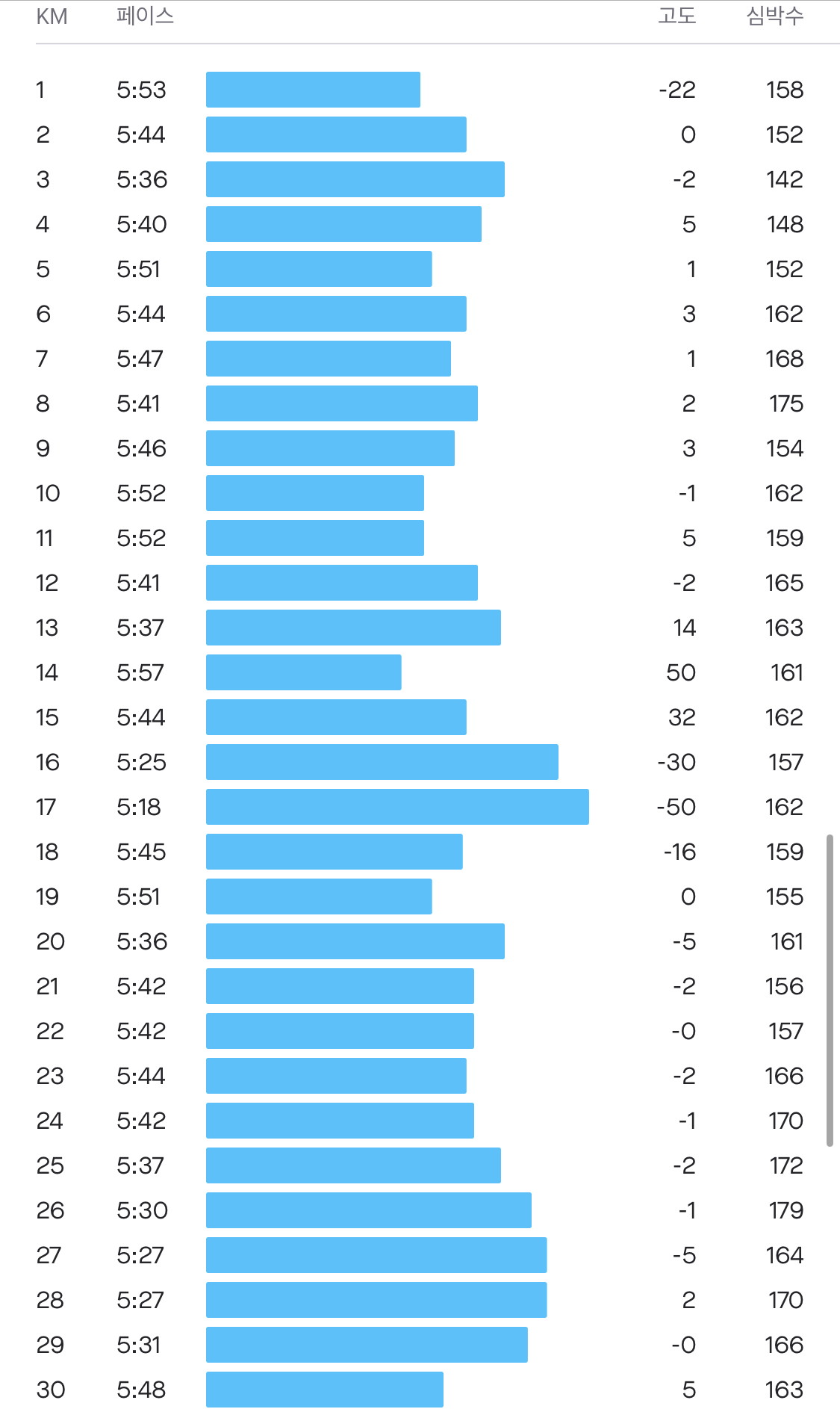 | KM | 페이스 | 고도 | 심박수 |
|---|---|---|---|
| 1 | 5:53 | -22 | 158 |
| 2 | 5:44 | 0 | 152 |
| 3 | 5:36 | -2 | 142 |
| 4 | 5:40 | 5 | 148 |
| 5 | 5:51 | 1 | 152 |
| 6 | 5:44 | 3 | 162 |
| 7 | 5:47 | 1 | 168 |
| 8 | 5:41 | 2 | 175 |
| 9 | 5:46 | 3 | 154 |
| 10 | 5:52 | -1 | 162 |
| 11 | 5:52 | 5 | 159 |
| 12 | 5:41 | -2 | 165 |
| 13 | 5:37 | 14 | 163 |
| 14 | 5:57 | 50 | 161 |
| 15 | 5:44 | 32 | 162 |
| 16 | 5:25 | -30 | 157 |
| 17 | 5:18 | -50 | 162 |
| 18 | 5:45 | -16 | 159 |
| 19 | 5:51 | 0 | 155 |
| 20 | 5:36 | -5 | 161 |
| 21 | 5:42 | -2 | 156 |
| 22 | 5:42 | -0 | 157 |
| 23 | 5:44 | -2 | 166 |
| 24 | 5:42 | -1 | 170 |
| 25 | 5:37 | -2 | 172 |
| 26 | 5:30 | -1 | 179 |
| 27 | 5:27 | -5 | 164 |
| 28 | 5:27 | 2 | 170 |
| 29 | 5:31 | -0 | 166 |
| 30 | 5:48 | 5 | 163 |